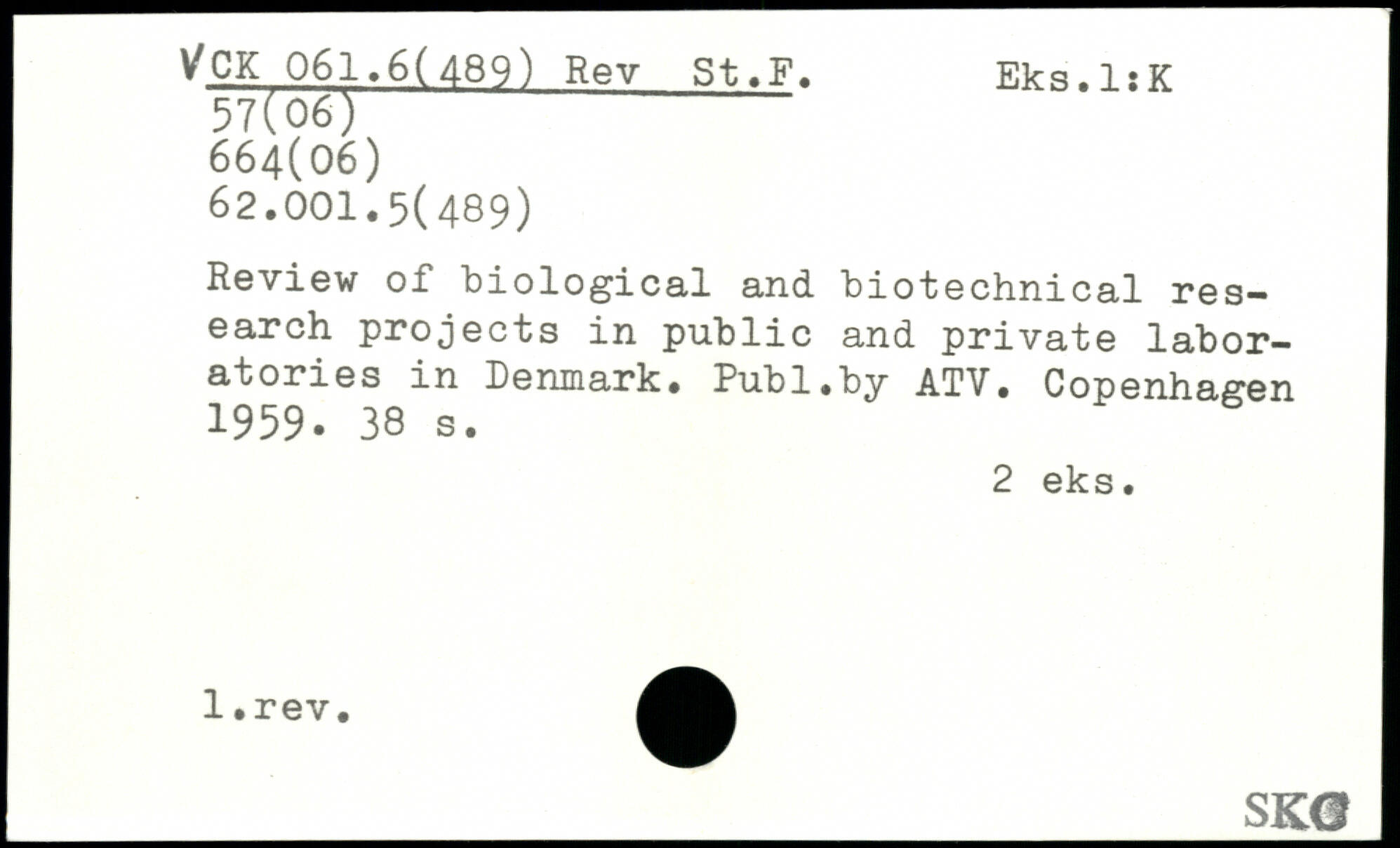 VCK 061.6(489) Rev St.F. Eks.1:K
57(06)
664(06)
62.001.5(489)

Review of biological and biotechnical research projects in public and private laboratories in Denmark. Publ.by ATV. Copenhagen 1959. 38 s.

2 eks.

1.rev.

SKC